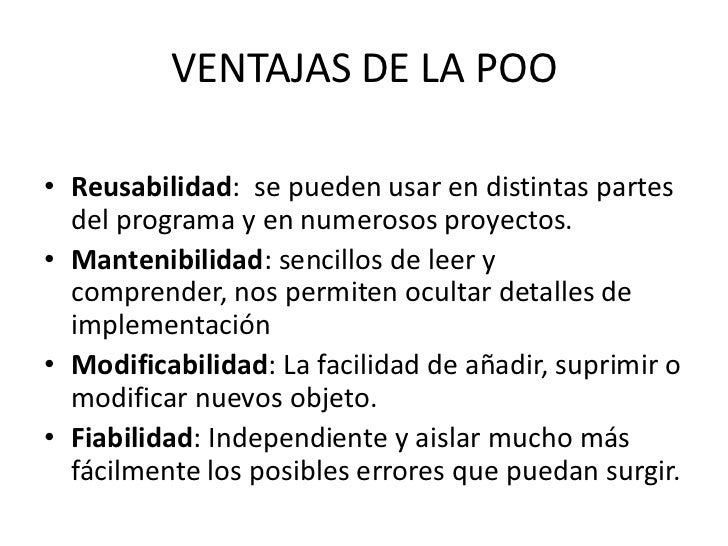 VENTAJAS DE LA POO

• Reusabilidad: se pueden usar en distintas partes del programa y en numerosos proyectos.
• Mantenibilidad: sencillos de leer y comprender, nos permiten ocultar detalles de implementación
• Modificabilidad: La facilidad de añadir, suprimir o modificar nuevos objeto.
• Fiabilidad: Independiente y aislar mucho más fácilmente los posibles errores que puedan surgir.